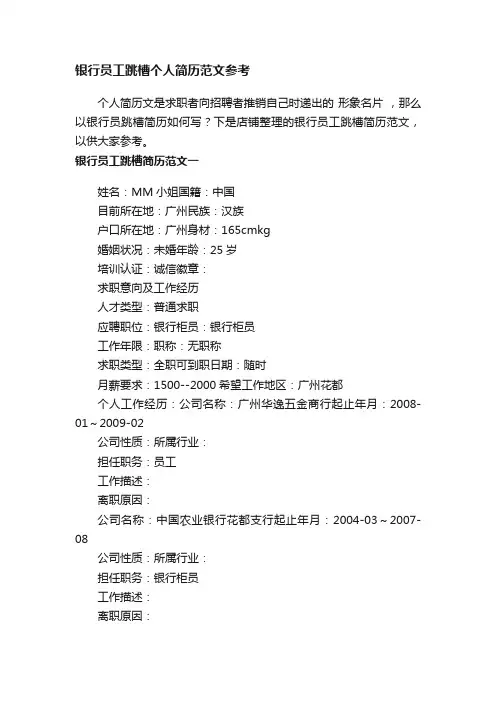 银行员工跳槽个人简历范文参考

个人简历文是求职者向招聘者推销自己时递出的 形象名片 ，那么以银行员跳槽简历如何写？下是店铺整理的银行员工跳槽简历范文，以供大家参考。

银行员工跳槽简历范文一

姓名：MM 小姐国籍：中国

目前所在地：广州民族：汉族

户口所在地：广州身材：165cmkg

婚姻状况：未婚年龄：25 岁

培训认证：诚信徽章：

求职意向及工作经历

人才类型：普通求职

应聘职位：银行柜员：银行柜员

工作年限：职称：无职称

求职类型：全职可到职日期：随时

月薪要求：1500--2000 希望工作地区：广州花都

个人工作经历：公司名称：广州华逸五金商行起止年月：2008-01～2009-02

公司性质：所属行业：

担任职务：员工

工作描述：

离职原因：

公司名称：中国农业银行花都支行起止年月：2004-03～2007-08

公司性质：所属行业：

担任职务：银行柜员

工作描述：

离职原因：